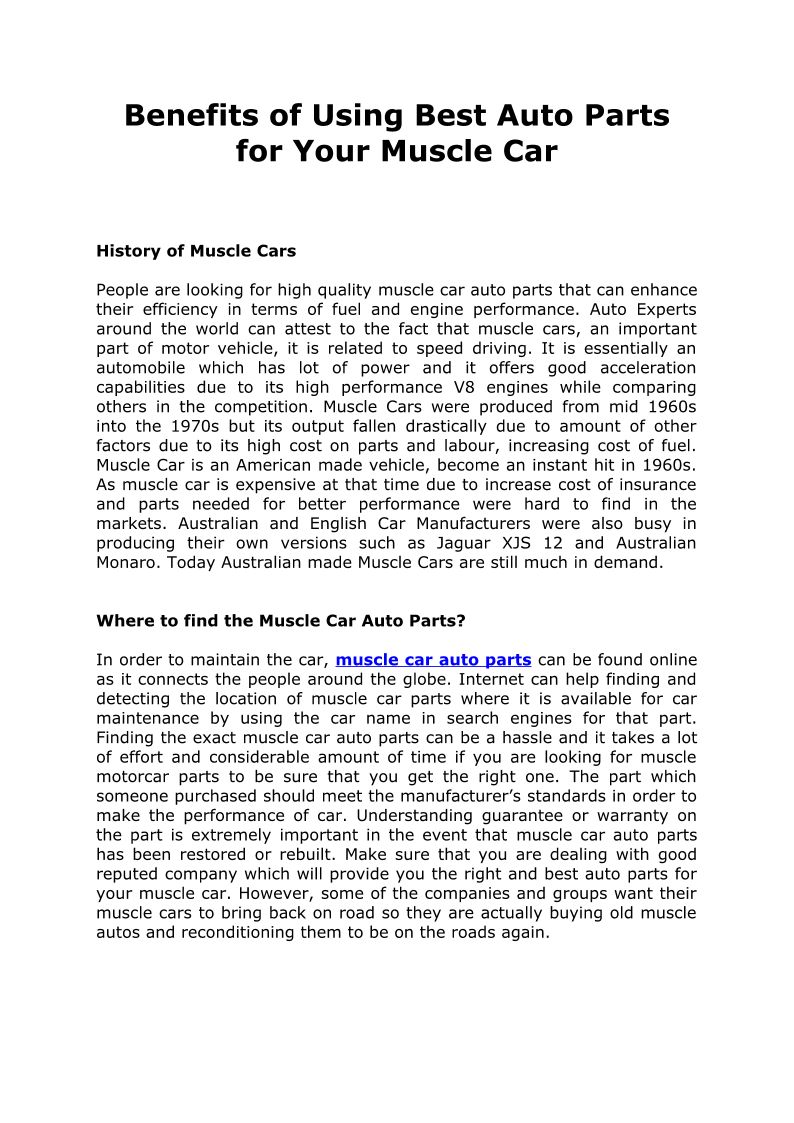 Benefits of Using Best Auto Parts for Your Muscle Car

History of Muscle Cars

People are looking for high quality muscle car auto parts that can enhance their efficiency in terms of fuel and engine performance. Auto Experts around the world can attest to the fact that muscle cars, an important part of motor vehicle, it is related to speed driving. It is essentially an automobile which has lot of power and it offers good acceleration capabilities due to its high performance V8 engines while comparing others in the competition. Muscle Cars were produced from mid 1960s into the 1970s but its output fallen drastically due to amount of other factors due to its high cost on parts and labour, increasing cost of fuel. Muscle Car is an American made vehicle, become an instant hit in 1960s. As muscle car is expensive at that time due to increase cost of insurance and parts needed for better performance were hard to find in the markets. Australian and English Car Manufacturers were also busy in producing their own versions such as Jaguar XJS 12 and Australian Monaro. Today Australian made Muscle Cars are still much in demand.

Where to find the Muscle Car Auto Parts?

In order to maintain the car, muscle car auto parts can be found online as it connects the people around the globe. Internet can help finding and detecting the location of muscle car parts where it is available for car maintenance by using the car name in search engines for that part. Finding the exact muscle car auto parts can be a hassle and it takes a lot of effort and considerable amount of time if you are looking for muscle motorcar parts to be sure that you get the right one. The part which someone purchased should meet the manufacturer's standards in order to make the performance of car. Understanding guarantee or warranty on the part is extremely important in the event that muscle car auto parts has been restored or rebuilt. Make sure that you are dealing with good reputed company which will provide you the right and best auto parts for your muscle car. However, some of the companies and groups want their muscle cars to bring back on road so they are actually buying old muscle autos and reconditioning them to be on the roads again.